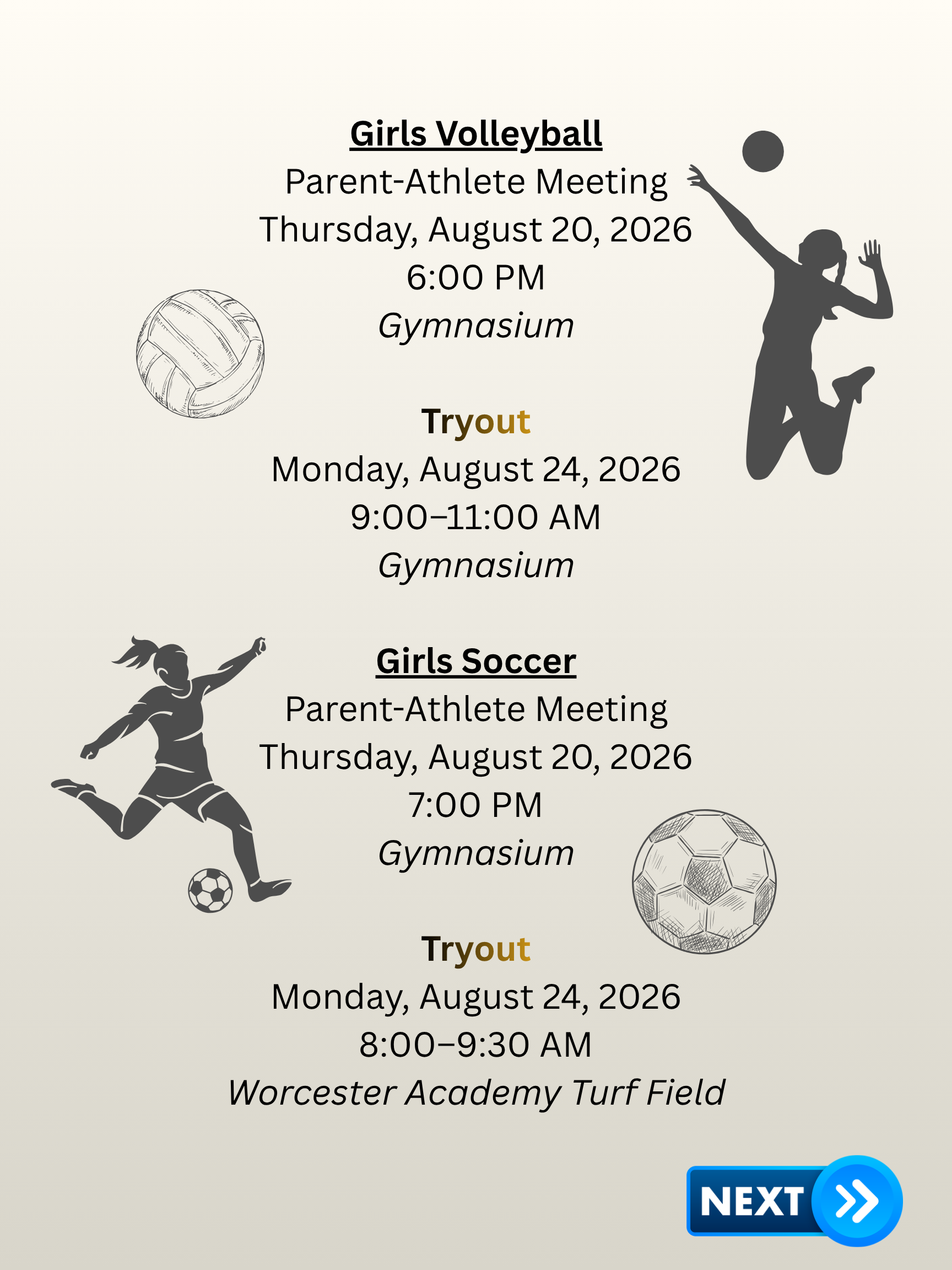 Girls Volleyball
Parent-Athlete Meeting
Thursday, August 20, 2026
6:00 PM
Gymnasium

Tryout
Monday, August 24, 2026
9:00–11:00 AM
Gymnasium

Girls Soccer
Parent-Athlete Meeting
Thursday, August 20, 2026
7:00 PM
Gymnasium

Tryout
Monday, August 24, 2026
8:00–9:30 AM
Worcester Academy Turf Field

NEXT